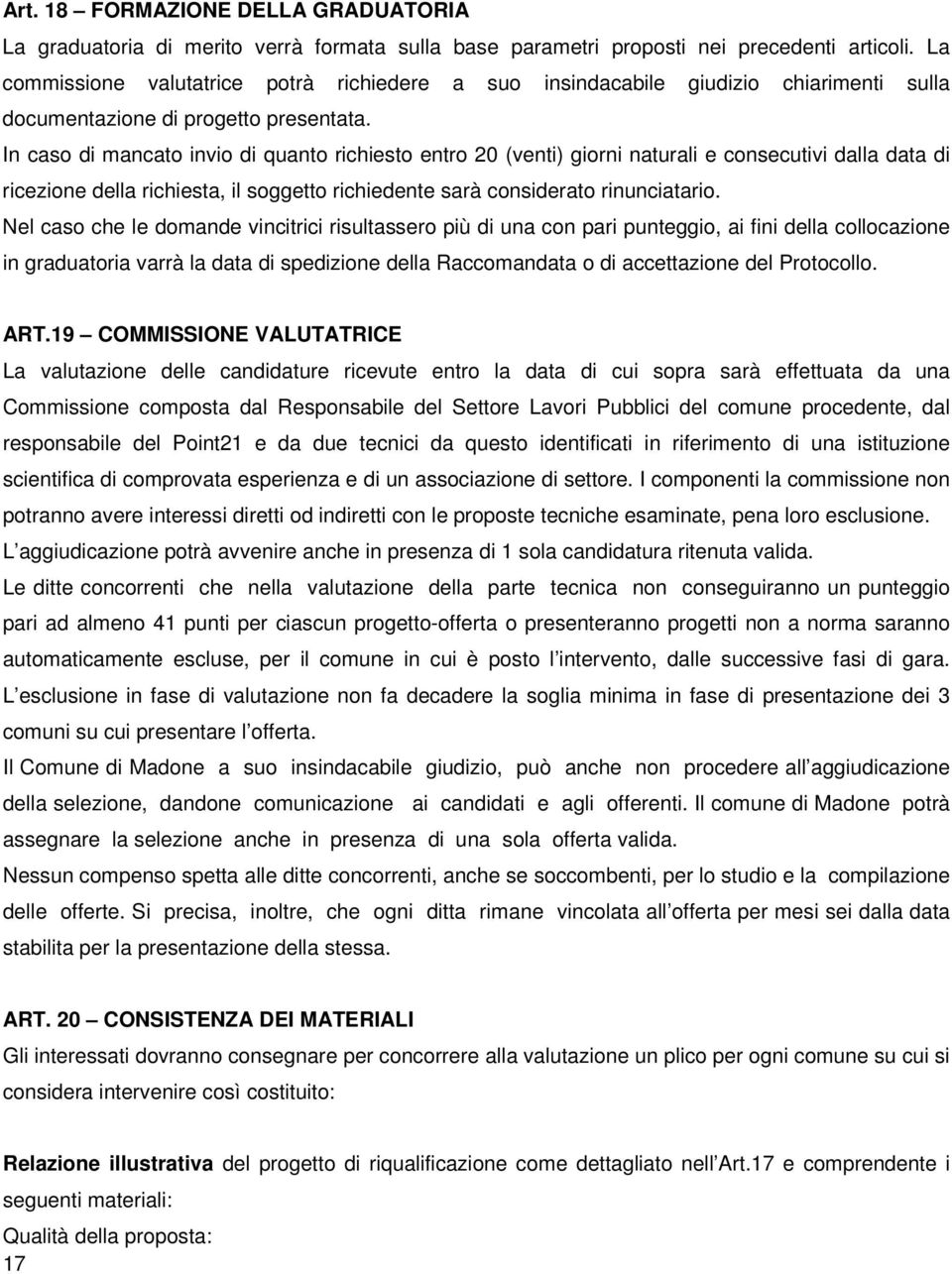 Art. 18 – FORMAZIONE DELLA GRADUATORIA

La graduatoria di merito verrà formata sulla base parametri proposti nei precedenti articoli. La commissione valutatrice potrà richiedere a suo insindacabile giudizio chiarimenti sulla documentazione di progetto presentata.

In caso di mancato invio di quanto richiesto entro 20 (venti) giorni naturali e consecutivi dalla data di ricezione della richiesta, il soggetto richiedente sarà considerato rinunciatario.

Nel caso che le domande vincitrici risultassero più di una con pari punteggio, ai fini della collocazione in graduatoria varrà la data di spedizione della Raccomandata o di accettazione del Protocollo.

ART.19 – COMMISSIONE VALUTATRICE

La valutazione delle candidature ricevute entro la data di cui sopra sarà effettuata da una Commissione composta dal Responsabile del Settore Lavori Pubblici del comune procedente, dal responsabile del Point21 e da due tecnici da questo identificati in riferimento di una istituzione scientifica di comprovata esperienza e di un associazione di settore. I componenti la commissione non potranno avere interessi diretti od indiretti con le proposte tecniche esaminate, pena loro esclusione.

L aggiudicazione potrà avvenire anche in presenza di 1 sola candidatura ritenuta valida.

Le ditte concorrenti che nella valutazione della parte tecnica non conseguiranno un punteggio pari ad almeno 41 punti per ciascun progetto-offerta o presenteranno progetti non a norma saranno automaticamente escluse, per il comune in cui è posto l intervento, dalle successive fasi di gara. L esclusione in fase di valutazione non fa decadere la soglia minima in fase di presentazione dei 3 comuni su cui presentare l offerta.

Il Comune di Madone a suo insindacabile giudizio, può anche non procedere all aggiudicazione della selezione, dandone comunicazione ai candidati e agli offerenti. Il comune di Madone potrà assegnare la selezione anche in presenza di una sola offerta valida.

Nessun compenso spetta alle ditte concorrenti, anche se soccombenti, per lo studio e la compilazione delle offerte. Si precisa, inoltre, che ogni ditta rimane vincolata all offerta per mesi sei dalla data stabilita per la presentazione della stessa.

ART. 20 – CONSISTENZA DEI MATERIALI

Gli interessati dovranno consegnare per concorrere alla valutazione un plico per ogni comune su cui si considera intervenire così costituito:

Relazione illustrativa del progetto di riqualificazione come dettagliato nell Art.17 e comprendente i seguenti materiali:

Qualità della proposta:

17